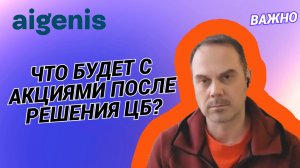 aigenis

ВАЖНО

ЧТО БУДЕТ С АКЦИЯМИ ПОСЛЕ РЕШЕНИЯ ЦБ?